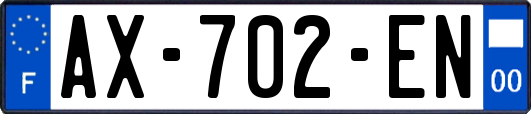 F
AX-702-EN
00